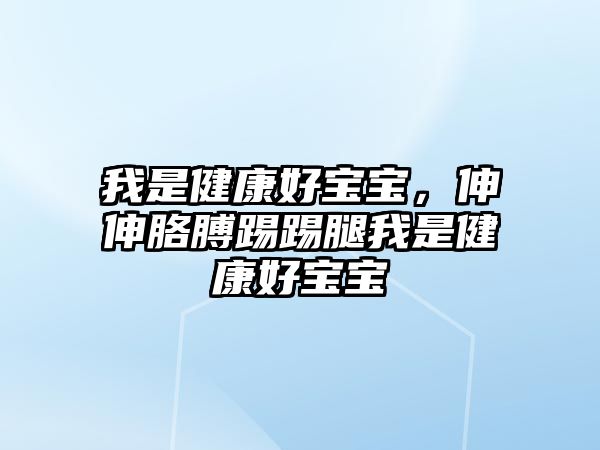 我是健康好宝宝，伸伸胳膊踢踢腿我是健康好宝宝